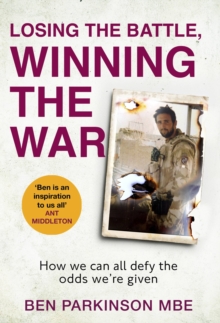 LOSING THE BATTLE, WINNING THE WAR

'Ben is an inspiration to us all'
ANT MIDDLETON

How we can all defy the odds we're given

BEN PARKINSON MBE